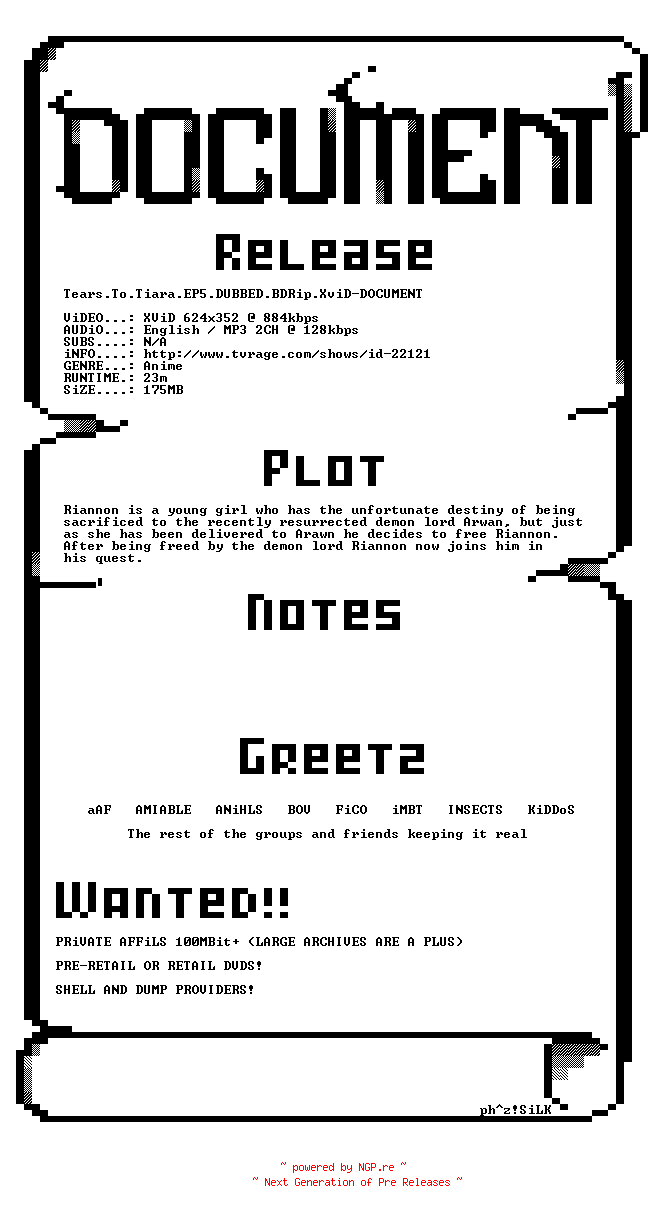 DOCUMENT

Release

Tears.To.Tiara.EP5.DUBBED.BDRip.XviD-DOCUMENT

ViDEO...: XViD 624x352 @ 884kbps
AUDiO...: English / MP3 2CH @ 128kbps
SUBS....: N/A
iNFO....: http://www.tvrage.com/shows/id-22121
GENRE...: Anime
RUNTIME.: 23m
SiZE....: 175MB

Plot

Riannon is a young girl who has the unfortunate destiny of being sacrificed to the recently resurrected demon lord Arwan, but just as she has been delivered to Arawn he decides to free Riannon. After being freed by the demon lord Riannon now joins him in his quest.

Notes

Greetz

aAF AMIABLE ANiHLS BOV FiCO iMBT INSECTS KiDDoS

The rest of the groups and friends keeping it real

Wanted!!

PRiVATE AFFiLS 100MBit+ (LARGE ARCHIVES ARE A PLUS)

PRE-RETAIL OR RETAIL DVDS!

SHELL AND DUMP PROVIDERS!

ph^z!SiLK

~ powered by NGP.re ~
~ Next Generation of Pre Releases ~